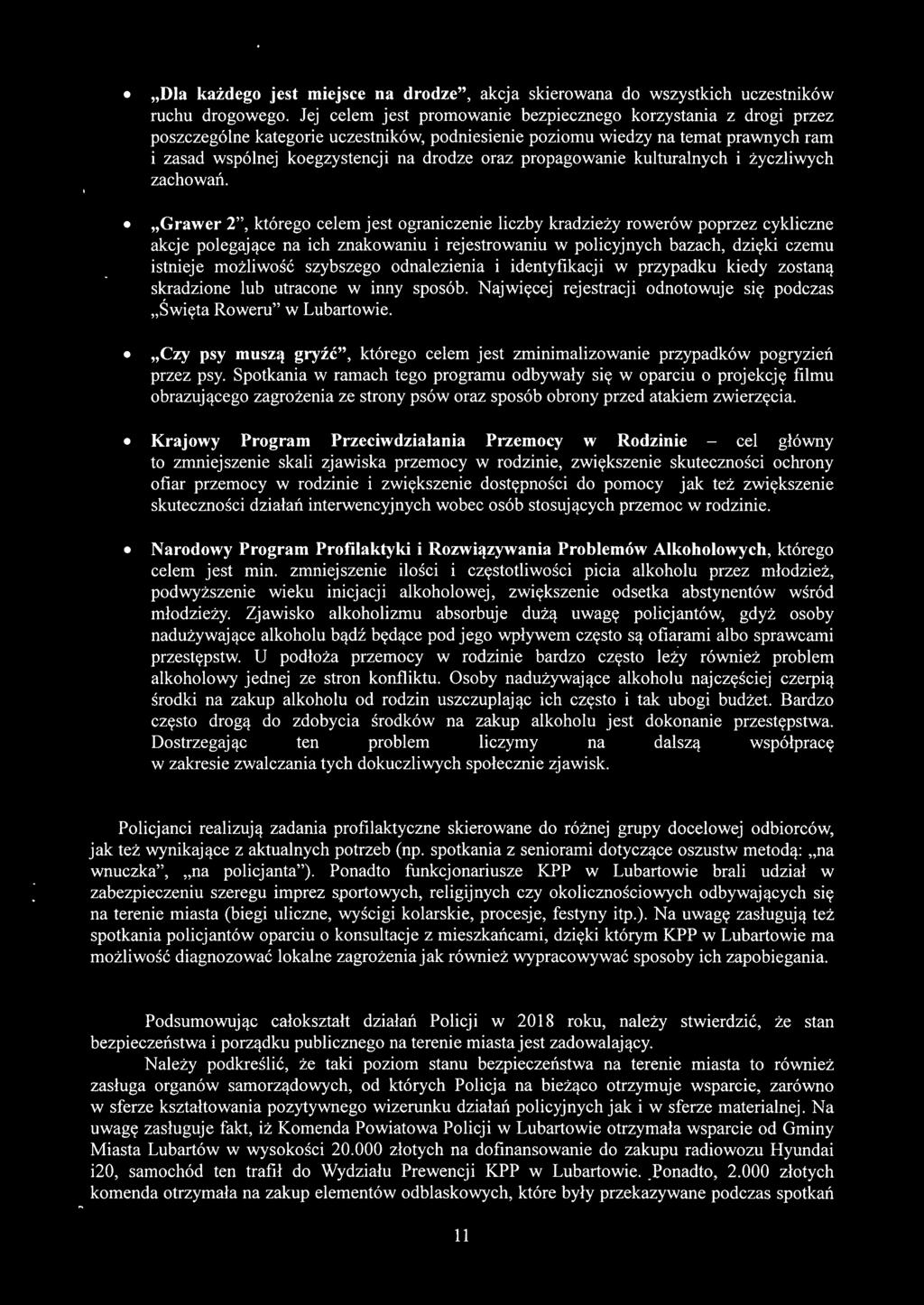 • „Dla każdego jest miejsce na drodze”, akcja skierowana do wszystkich uczestników ruchu drogowego. Jej celem jest promowanie bezpiecznego korzystania z drogi przez poszczególne kategorie uczestników, podniesienie poziomu wiedzy na temat prawnych ram i zasad wspólnej koegzystencji na drodze oraz propagowanie kulturalnych i życzliwych zachowań.

• „Grawer 2”, którego celem jest ograniczenie liczby kradzieży rowerów poprzez cykliczne akcje polegające na ich znakowaniu i rejestrowaniu w policyjnych bazach, dzięki czemu istnieje możliwość szybszego odnalezienia i identyfikacji w przypadku kiedy zostaną skradzione lub utracone w inny sposób. Najwięcej rejestracji odnotowuje się podczas „Święta Roweru” w Lubartowie.

• „Czy psy muszą gryźć”, którego celem jest zminimalizowanie przypadków pogryzień przez psy. Spotkania w ramach tego programu odbywały się w oparciu o projekcję filmu obrazującego zagrożenia ze strony psów oraz sposób obrony przed atakiem zwierzęcia.

• Krajowy Program Przeciwdziałania Przemocy w Rodzinie – cel główny to zmniejszenie skali zjawiska przemocy w rodzinie, zwiększenie skuteczności ochrony ofiar przemocy w rodzinie i zwiększenie dostępności do pomocy jak też zwiększenie skuteczności działań interwencyjnych wobec osób stosujących przemoc w rodzinie.

• Narodowy Program Profilaktyki i Rozwiązywania Problemów Alkoholowych, którego celem jest min. zmniejszenie ilości i częstotliwości picia alkoholu przez młodzież, podwyższenie wieku inicjacji alkoholowej, zwiększenie odsetka abstynentów wśród młodzieży. Zjawisko alkoholizmu absorbuje dużą uwagę policjantów, gdyż osoby nadużywające alkoholu bądź będące pod jego wpływem często są ofiarami albo sprawcami przestępstw. U podłoża przemocy w rodzinie bardzo często leży również problem alkoholowy jednej ze stron konfliktu. Osoby nadużywające alkoholu najczęściej czerpią środki na zakup alkoholu od rodzin uszczuplając ich często i tak ubogi budżet. Bardzo często drogą do zdobycia środków na zakup alkoholu jest dokonanie przestępstwa. Dostrzegając ten problem liczymy na dalszą współpracę w zakresie zwalczania tych dokuczliwych społecznie zjawisk.

Policjanci realizują zadania profilaktyczne skierowane do różnej grupy docelowej odbiorców, jak też wynikające z aktualnych potrzeb (np. spotkania z seniorami dotyczące oszustw metodą: „na wnuczka”, „na policjanta”). Ponadto funkcjonariusze KPP w Lubartowie brali udział w zabezpieczeniu szeregu imprez sportowych, religijnych czy okolicznościowych odbywających się na terenie miasta (biegi uliczne, wyścigi kolarskie, procesje, festyny itp.). Na uwagę zasługują też spotkania policjantów oparciu o konsultacje z mieszkańcami, dzięki którym KPP w Lubartowie ma możliwość diagnozować lokalne zagrożenia jak również wypracowywać sposoby ich zapobiegania.

Podsumowując całokształt działań Policji w 2018 roku, należy stwierdzić, że stan bezpieczeństwa i porządku publicznego na terenie miasta jest zadowalający.

Należy podkreślić, że taki poziom stanu bezpieczeństwa na terenie miasta to również zasługa organów samorządowych, od których Policja na bieżąco otrzymuje wsparcie, zarówno w sferze kształtowania pozytywnego wizerunku działań policyjnych jak i w sferze materialnej. Na uwagę zasługuje fakt, iż Komenda Powiatowa Policji w Lubartowie otrzymała wsparcie od Gminy Miasta Lubartów w wysokości 20.000 złotych na dofinansowanie do zakupu radiowozu Hyundai i20, samochód ten trafił do Wydziału Prewencji KPP w Lubartowie. Ponadto, 2.000 złotych komenda otrzymała na zakup elementów odblaskowych, które były przekazywane podczas spotkań

11